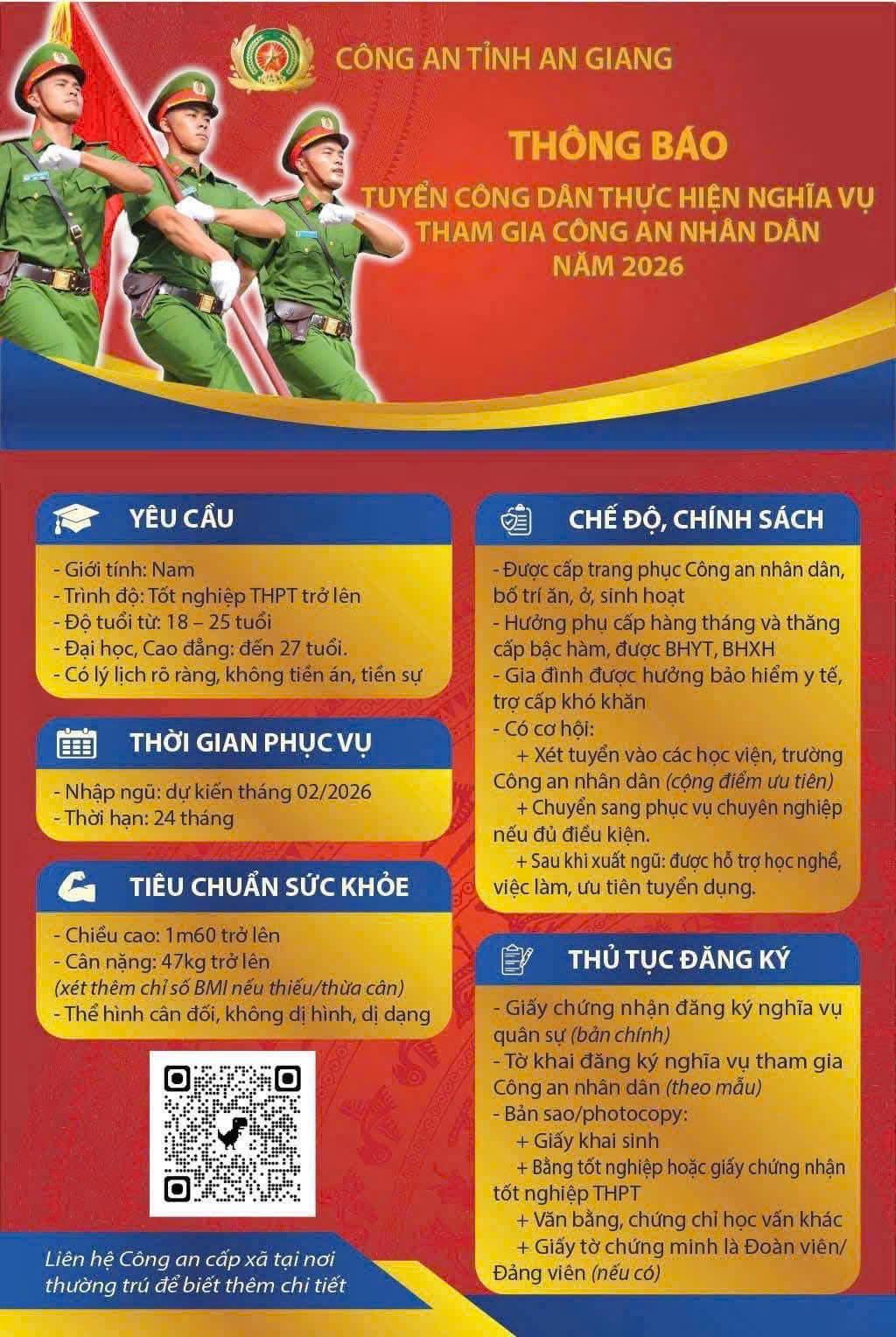 CÔNG AN TỈNH AN GIANG

THÔNG BÁO

TUYỂN CÔNG DÂN THỰC HIỆN NGHĨA VỤ THAM GIA CÔNG AN NHÂN DÂN NĂM 2026

YÊU CẦU

- Giới tính: Nam
- Trình độ: Tốt nghiệp THPT trở lên
- Độ tuổi từ: 18 – 25 tuổi
- Đại học, Cao đẳng: đến 27 tuổi.
- Có lý lịch rõ ràng, không tiền án, tiền sự

THỜI GIAN PHỤC VỤ

- Nhập ngũ: dự kiến tháng 02/2026
- Thời hạn: 24 tháng

TIÊU CHUẨN SỨC KHỎE

- Chiều cao: 1m60 trở lên
- Cân nặng: 47kg trở lên
(xét thêm chỉ số BMI nếu thiếu/thừa cân)
- Thể hình cân đối, không dị hình, dị dạng

Liên hệ Công an cấp xã tại nơi thường trú để biết thêm chi tiết

CHẾ ĐỘ, CHÍNH SÁCH

- Được cấp trang phục Công an nhân dân, bố trí ăn, ở, sinh hoạt
- Hưởng phụ cấp hàng tháng và thăng cấp bậc hàm, được BHYT, BHXH
- Gia đình được hưởng bảo hiểm y tế, trợ cấp khó khăn
- Có cơ hội:
+ Xét tuyển vào các học viện, trường Công an nhân dân (cộng điểm ưu tiên)
+ Chuyển sang phục vụ chuyên nghiệp nếu đủ điều kiện.
+ Sau khi xuất ngũ: được hỗ trợ học nghề, việc làm, ưu tiên tuyển dụng.

THỦ TỤC ĐĂNG KÝ

- Giấy chứng nhận đăng ký nghĩa vụ quân sự (bản chính)
- Tờ khai đăng ký nghĩa vụ tham gia Công an nhân dân (theo mẫu)
- Bản sao/photocopy:
+ Giấy khai sinh
+ Bằng tốt nghiệp hoặc giấy chứng nhận tốt nghiệp THPT
+ Văn bằng, chứng chỉ học vấn khác
+ Giấy tờ chứng minh là Đoàn viên/ Đảng viên (nếu có)